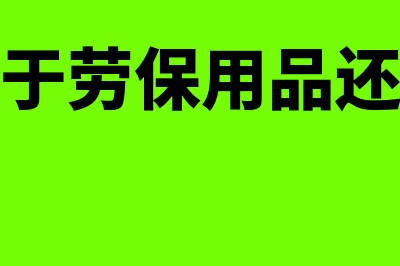 于劳保用品还